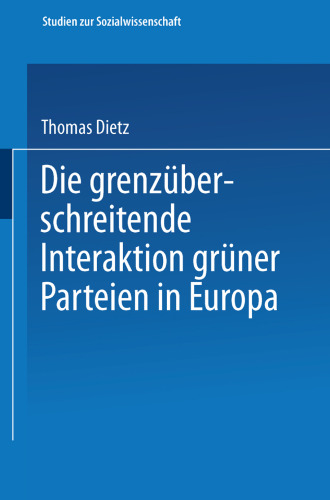 Studien zur Sozialwissenschaft

Thomas Dietz

Die grenzüberschreitende Interaktion grüner Parteien in Europa